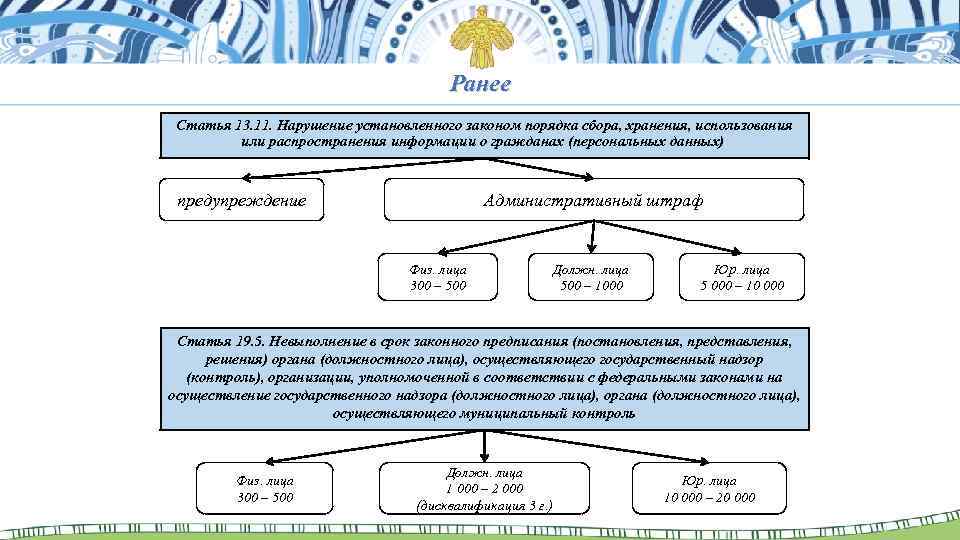 Ранее

Статья 13.11. Нарушение установленного законом порядка сбора, хранения, использования или распространения информации о гражданах (персональных данных)

предупреждение

Административный штраф

Физ. лица
300 – 500

Должн. лица
500 – 1000

Юр. лица
5 000 – 10 000

Статья 19.5. Невыполнение в срок законного предписания (постановления, представления, решения) органа (должностного лица), осуществляющего государственный надзор (контроль), организации, уполномоченной в соответствии с федеральными законами на осуществление государственного надзора (должностного лица), органа (должностного лица), осуществляющего муниципальный контроль

Физ. лица
300 – 500

Должн. лица
1 000 – 2 000
(дисквалификация 3 г.)

Юр. лица
10 000 – 20 000